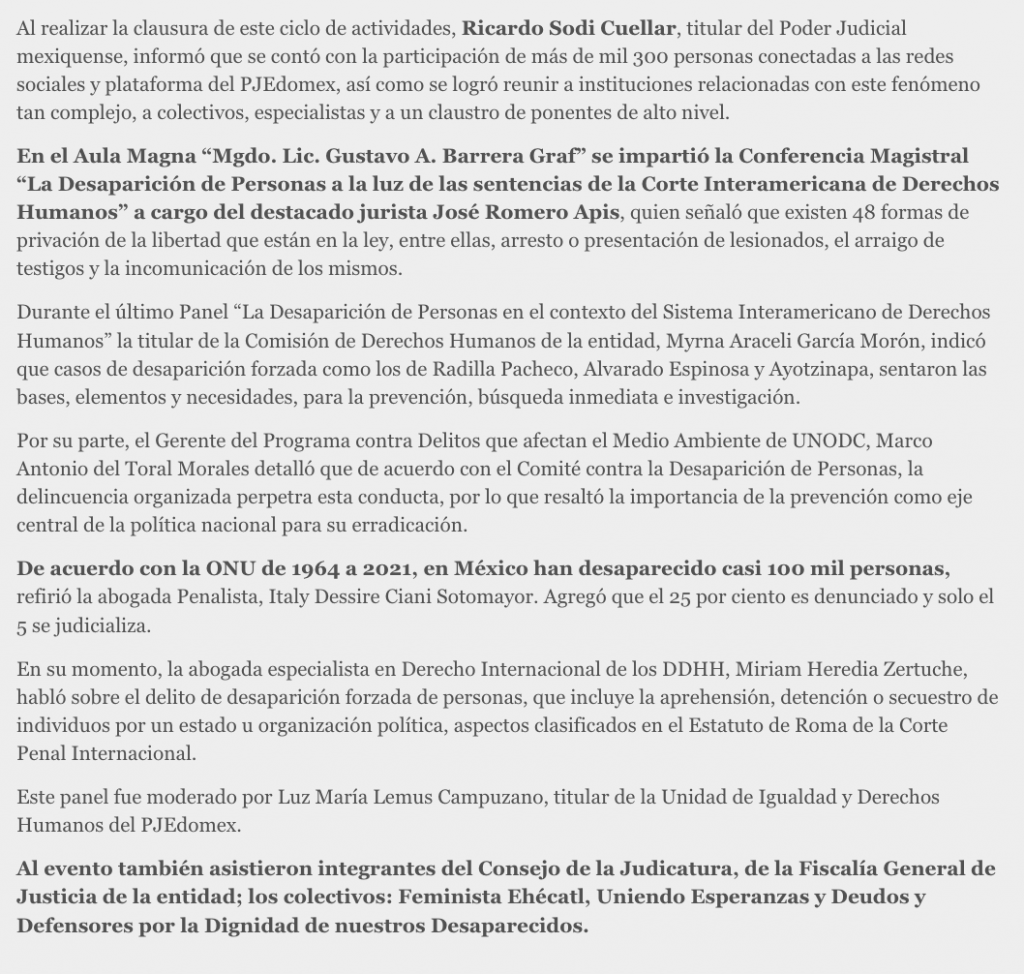 Al realizar la clausura de este ciclo de actividades, Ricardo Sodi Cuellar, titular del Poder Judicial mexiquense, informó que se contó con la participación de más de mil 300 personas conectadas a las redes sociales y plataforma del PJEdomex, así como se logró reunir a instituciones relacionadas con este fenómeno tan complejo, a colectivos, especialistas y a un claustro de ponentes de alto nivel.

En el Aula Magna “Mgdo. Lic. Gustavo A. Barrera Graf” se impartió la Conferencia Magistral “La Desaparición de Personas a la luz de las sentencias de la Corte Interamericana de Derechos Humanos” a cargo del destacado jurista José Romero Apis, quien señaló que existen 48 formas de privación de la libertad que están en la ley, entre ellas, arresto o presentación de lesionados, el arraigo de testigos y la incomunicación de los mismos.

Durante el último Panel “La Desaparición de Personas en el contexto del Sistema Interamericano de Derechos Humanos” la titular de la Comisión de Derechos Humanos de la entidad, Myrna Araceli García Morón, indicó que casos de desaparición forzada como los de Radilla Pacheco, Alvarado Espinosa y Ayotzinapa, sentaron las bases, elementos y necesidades, para la prevención, búsqueda inmediata e investigación.

Por su parte, el Gerente del Programa contra Delitos que afectan el Medio Ambiente de UNODC, Marco Antonio del Toral Morales detalló que de acuerdo con el Comité contra la Desaparición de Personas, la delincuencia organizada perpetra esta conducta, por lo que resaltó la importancia de la prevención como eje central de la política nacional para su erradicación.

De acuerdo con la ONU de 1964 a 2021, en México han desaparecido casi 100 mil personas, refirió la abogada Penalista, Italy Dessire Ciani Sotomayor. Agregó que el 25 por ciento es denunciado y solo el 5 se judicializa.

En su momento, la abogada especialista en Derecho Internacional de los DDHH, Miriam Heredia Zertuche, habló sobre el delito de desaparición forzada de personas, que incluye la aprehensión, detención o secuestro de individuos por un estado u organización política, aspectos clasificados en el Estatuto de Roma de la Corte Penal Internacional.

Este panel fue moderado por Luz María Lemus Campuzano, titular de la Unidad de Igualdad y Derechos Humanos del PJEdomex.

Al evento también asistieron integrantes del Consejo de la Judicatura, de la Fiscalía General de Justicia de la entidad; los colectivos: Feminista Ehécatl, Uniendo Esperanzas y Deudos y Defensores por la Dignidad de nuestros Desaparecidos.